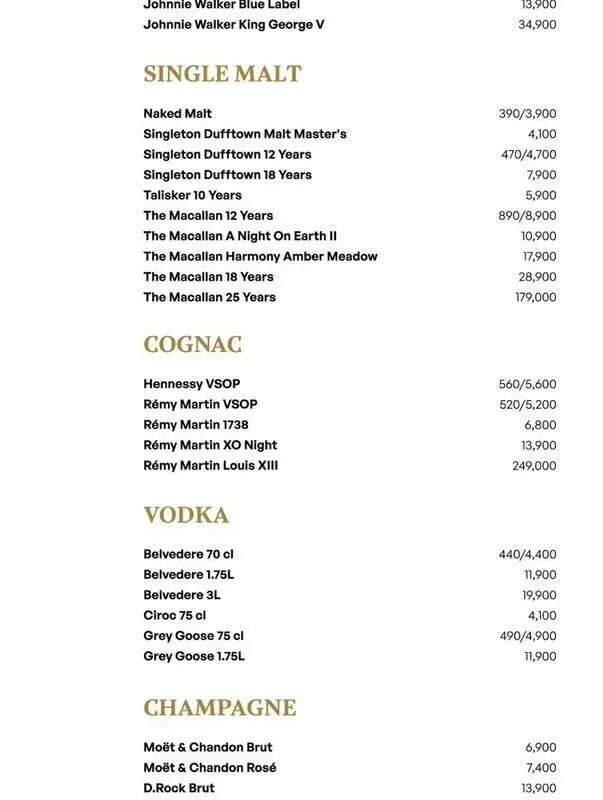 | | |
|---|---|
| Johnnie Walker Blue Label | 13,900 |
| Johnnie Walker King George V | 34,900 |

SINGLE MALT

| | |
|---|---|
| Naked Malt | 390/3,900 |
| Singleton Dufftown Malt Master's | 4,100 |
| Singleton Dufftown 12 Years | 470/4,700 |
| Singleton Dufftown 18 Years | 7,900 |
| Talisker 10 Years | 5,900 |
| The Macallan 12 Years | 890/8,900 |
| The Macallan A Night On Earth II | 10,900 |
| The Macallan Harmony Amber Meadow | 17,900 |
| The Macallan 18 Years | 28,900 |
| The Macallan 25 Years | 179,000 |

COGNAC

| | |
|---|---|
| Hennessy VSOP | 560/5,600 |
| Rémy Martin VSOP | 520/5,200 |
| Rémy Martin 1738 | 6,800 |
| Rémy Martin XO Night | 13,900 |
| Rémy Martin Louis XIII | 249,000 |

VODKA

| | |
|---|---|
| Belvedere 70 cl | 440/4,400 |
| Belvedere 1.75L | 11,900 |
| Belvedere 3L | 19,900 |
| Ciroc 75 cl | 4,100 |
| Grey Goose 75 cl | 490/4,900 |
| Grey Goose 1.75L | 11,900 |

CHAMPAGNE

| | |
|---|---|
| Moët & Chandon Brut | 6,900 |
| Moët & Chandon Rosé | 7,400 |
| D.Rock Brut | 13,900 |